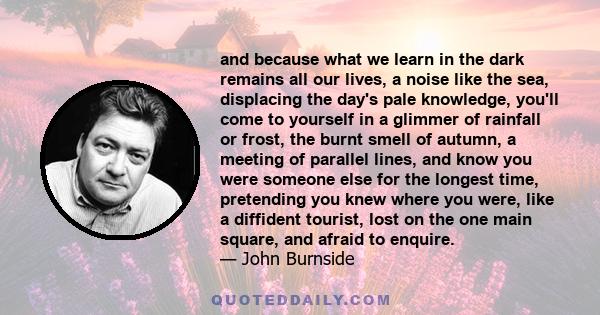 and because what we learn in the dark remains all our lives, a noise like the sea, displacing the day's pale knowledge, you'll come to yourself in a glimmer of rainfall or frost, the burnt smell of autumn, a meeting of parallel lines, and know you were someone else for the longest time, pretending you knew where you were, like a diffident tourist, lost on the one main square, and afraid to enquire.
— John Burnside

QUOTEDDAILY.COM